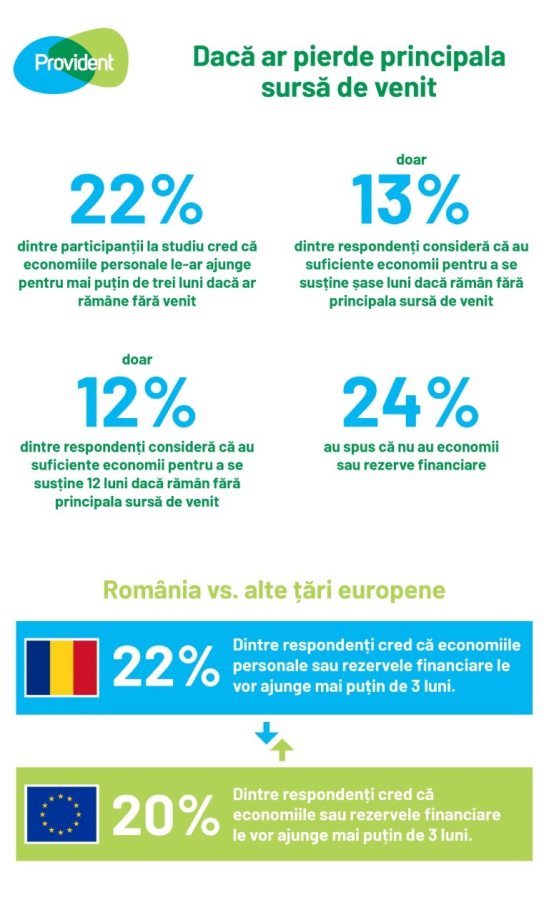 Provident

Dacă ar pierde principala sursă de venit

22%

dintre participanții la studiu cred că economiile personale le-ar ajunge pentru mai puțin de trei luni dacă ar rămâne fără venit

doar

13%

dintre respondenți consideră că au suficiente economii pentru a se susține șase luni dacă rămân fără principala sursă de venit

doar

12%

dintre respondenți consideră că au suficiente economii pentru a se susține 12 luni dacă rămân fără principala sursă de venit

24%

au spus că nu au economii sau rezerve financiare

România vs. alte țări europene

22%

Dintre respondenți cred că economiile personale sau rezervele financiare le vor ajunge mai puțin de 3 luni.

20%

Dintre respondenți cred că economiile sau rezervele financiare le vor ajunge mai puțin de 3 luni.